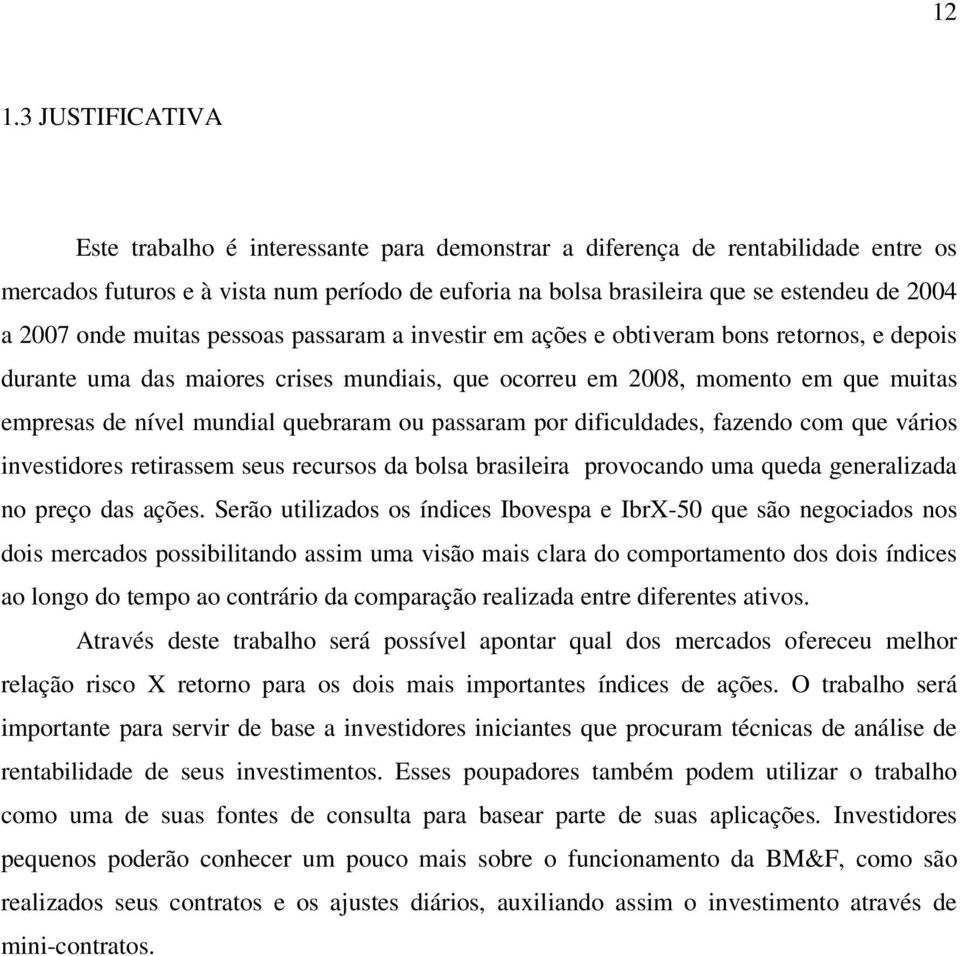 12

1.3 JUSTIFICATIVA

Este trabalho é interessante para demonstrar a diferença de rentabilidade entre os mercados futuros e à vista num período de euforia na bolsa brasileira que se estendeu de 2004 a 2007 onde muitas pessoas passaram a investir em ações e obtiveram bons retornos, e depois durante uma das maiores crises mundiais, que ocorreu em 2008, momento em que muitas empresas de nível mundial quebraram ou passaram por dificuldades, fazendo com que vários investidores retirassem seus recursos da bolsa brasileira provocando uma queda generalizada no preço das ações. Serão utilizados os índices Ibovespa e IbrX-50 que são negociados nos dois mercados possibilitando assim uma visão mais clara do comportamento dos dois índices ao longo do tempo ao contrário da comparação realizada entre diferentes ativos.

Através deste trabalho será possível apontar qual dos mercados ofereceu melhor relação risco X retorno para os dois mais importantes índices de ações. O trabalho será importante para servir de base a investidores iniciantes que procuram técnicas de análise de rentabilidade de seus investimentos. Esses poupadores também podem utilizar o trabalho como uma de suas fontes de consulta para basear parte de suas aplicações. Investidores pequenos poderão conhecer um pouco mais sobre o funcionamento da BM&F, como são realizados seus contratos e os ajustes diários, auxiliando assim o investimento através de mini-contratos.